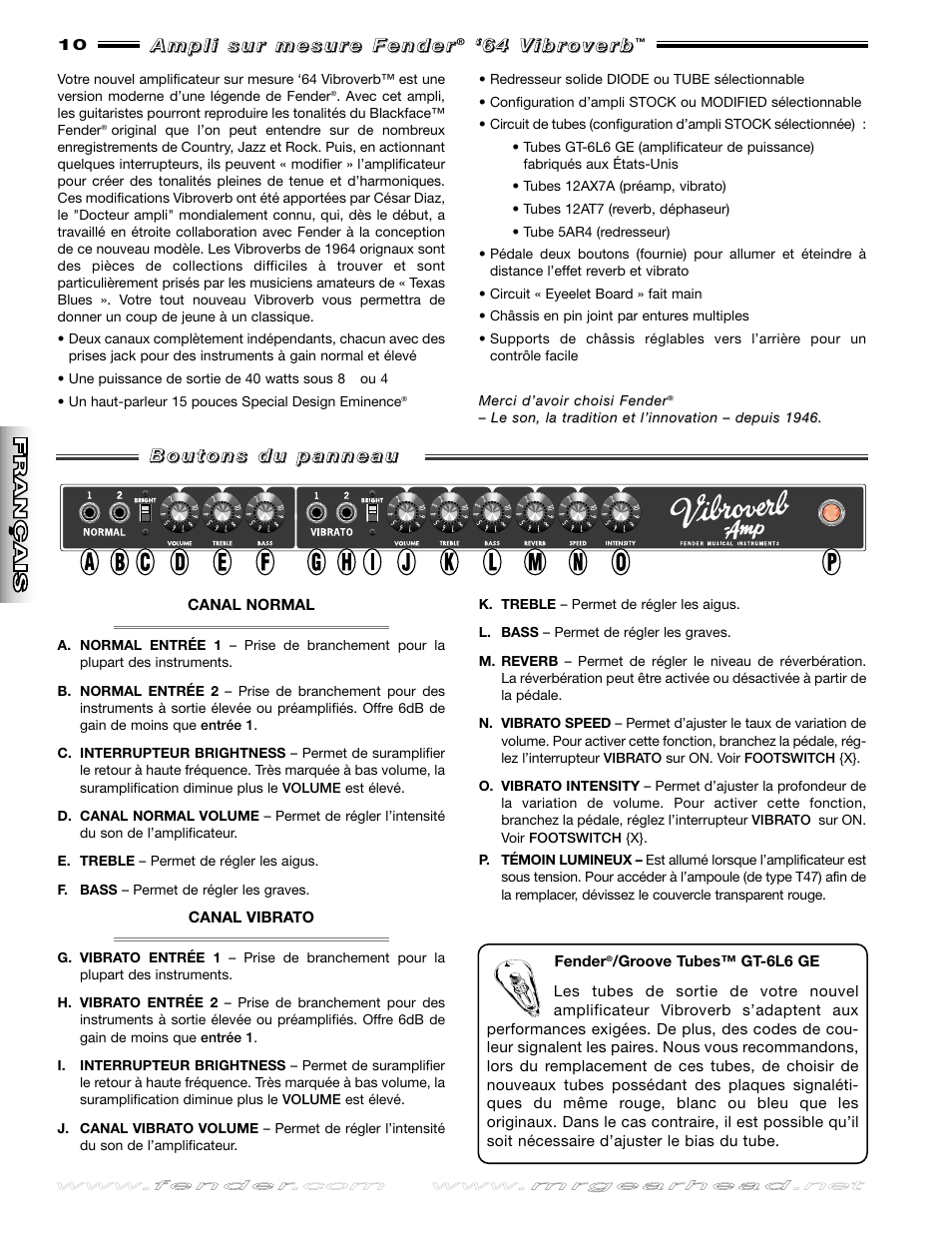 10 Ampli sur mesure Fender® '64 Vibroverb™

Votre nouvel amplificateur sur mesure '64 Vibroverb™ est une version moderne d'une légende de Fender®. Avec cet ampli, les guitaristes pourront reproduire les tonalités du Blackface™ Fender® original que l'on peut entendre sur de nombreux enregistrements de Country, Jazz et Rock. Puis, en actionnant quelques interrupteurs, ils peuvent « modifier » l'amplificateur pour créer des tonalités pleines de tenue et d'harmoniques. Ces modifications Vibroverb ont été apportées par César Diaz, le "Docteur ampli" mondialement connu, qui, dès le début, a travaillé en étroite collaboration avec Fender à la conception de ce nouveau modèle. Les Vibroverbs de 1964 orignaux sont des pièces de collections difficiles à trouver et sont particulièrement prisés par les musiciens amateurs de « Texas Blues ». Votre tout nouveau Vibroverb vous permettra de donner un coup de jeune à un classique.

• Deux canaux complètement indépendants, chacun avec des prises jack pour des instruments à gain normal et élevé
• Une puissance de sortie de 40 watts sous 8 ou 4
• Un haut-parleur 15 pouces Special Design Eminence®
• Redresseur solide DIODE ou TUBE sélectionnable
• Configuration d'ampli STOCK ou MODIFIED sélectionnable
• Circuit de tubes (configuration d'ampli STOCK sélectionnée) :
• Tubes GT-6L6 GE (amplificateur de puissance) fabriqués aux États-Unis
• Tubes 12AX7A (préamp, vibrato)
• Tubes 12AT7 (reverb, déphaseur)
• Tube 5AR4 (redresseur)
• Pédale deux boutons (fournie) pour allumer et éteindre à distance l'effet reverb et vibrato
• Circuit « Eyeelet Board » fait main
• Châssis en pin joint par entures multiples
• Supports de châssis réglables vers l'arrière pour un contrôle facile

Merci d'avoir choisi Fender®
– Le son, la tradition et l'innovation – depuis 1946.

FRANÇAIS

Boutons du panneau

1 2 BRIGHT NORMAL VOLUME TREBLE BASS 1 2 BRIGHT VIBRATO VOLUME TREBLE BASS REVERB SPEED INTENSITY Vibroverb Amp FENDER MUSICAL INSTRUMENTS

A B C D E F G H I J K L M N O P

CANAL NORMAL

A. NORMAL ENTRÉE 1 – Prise de branchement pour la plupart des instruments.

B. NORMAL ENTRÉE 2 – Prise de branchement pour des instruments à sortie élevée ou préamplifiés. Offre 6dB de gain de moins que entrée 1.

C. INTERRUPTEUR BRIGHTNESS – Permet de suramplifier le retour à haute fréquence. Très marquée à bas volume, la suramplification diminue plus le VOLUME est élevé.

D. CANAL NORMAL VOLUME – Permet de régler l'intensité du son de l'amplificateur.

E. TREBLE – Permet de régler les aigus.

F. BASS – Permet de régler les graves.

CANAL VIBRATO

G. VIBRATO ENTRÉE 1 – Prise de branchement pour la plupart des instruments.

H. VIBRATO ENTRÉE 2 – Prise de branchement pour des instruments à sortie élevée ou préamplifiés. Offre 6dB de gain de moins que entrée 1.

I. INTERRUPTEUR BRIGHTNESS – Permet de suramplifier le retour à haute fréquence. Très marquée à bas volume, la suramplification diminue plus le VOLUME est élevé.

J. CANAL VIBRATO VOLUME – Permet de régler l'intensité du son de l'amplificateur.

K. TREBLE – Permet de régler les aigus.

L. BASS – Permet de régler les graves.

M. REVERB – Permet de régler le niveau de réverbération. La réverbération peut être activée ou désactivée à partir de la pédale.

N. VIBRATO SPEED – Permet d'ajuster le taux de variation de volume. Pour activer cette fonction, branchez la pédale, réglez l'interrupteur VIBRATO sur ON. Voir FOOTSWITCH {X}.

O. VIBRATO INTENSITY – Permet d'ajuster la profondeur de la variation de volume. Pour activer cette fonction, branchez la pédale, réglez l'interrupteur VIBRATO sur ON. Voir FOOTSWITCH {X}.

P. TÉMOIN LUMINEUX – Est allumé lorsque l'amplificateur est sous tension. Pour accéder à l'ampoule (de type T47) afin de la remplacer, dévissez le couvercle transparent rouge.

Fender®/Groove Tubes™ GT-6L6 GE

Les tubes de sortie de votre nouvel amplificateur Vibroverb s'adaptent aux performances exigées. De plus, des codes de couleur signalent les paires. Nous vous recommandons, lors du remplacement de ces tubes, de choisir de nouveaux tubes possédant des plaques signalétiques du même rouge, blanc ou bleu que les originaux. Dans le cas contraire, il est possible qu'il soit nécessaire d'ajuster le bias du tube.

www.fender.com www.mrgearhead.net